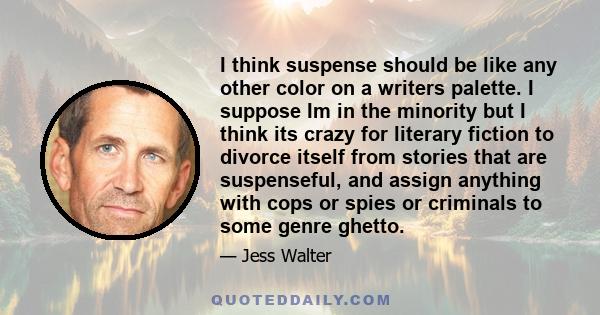 I think suspense should be like any other color on a writers palette. I suppose Im in the minority but I think its crazy for literary fiction to divorce itself from stories that are suspenseful, and assign anything with cops or spies or criminals to some genre ghetto.

— Jess Walter

QUOTEDDAILY.COM